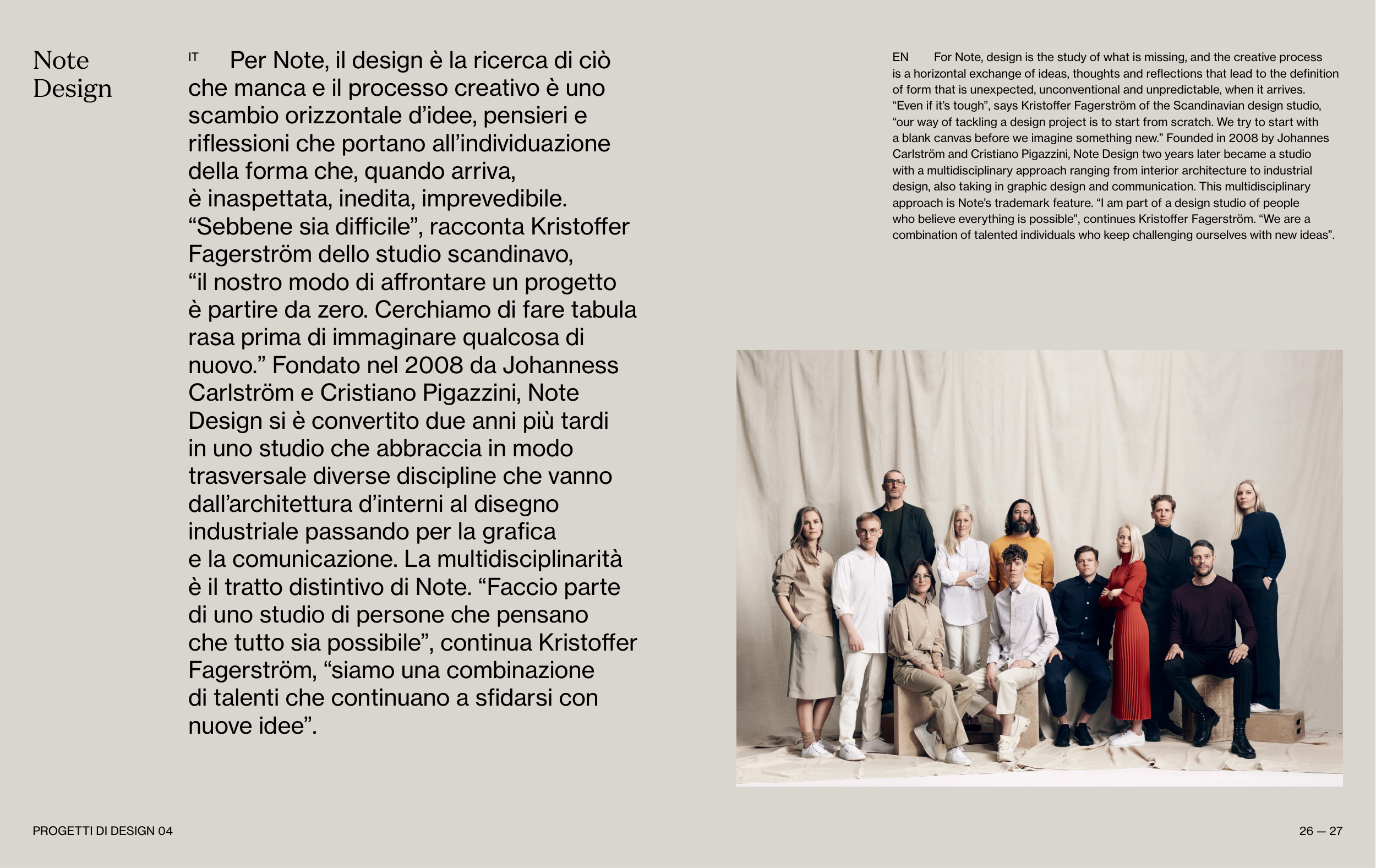 Note Design

IT Per Note, il design è la ricerca di ciò che manca e il processo creativo è uno scambio orizzontale d'idee, pensieri e riflessioni che portano all'individuazione della forma che, quando arriva, è inaspettata, inedita, imprevedibile. "Sebbene sia difficile", racconta Kristoffer Fagerström dello studio scandinavo, "il nostro modo di affrontare un progetto è partire da zero. Cerchiamo di fare tabula rasa prima di immaginare qualcosa di nuovo." Fondato nel 2008 da Johanness Carlström e Cristiano Pigazzini, Note Design si è convertito due anni più tardi in uno studio che abbraccia in modo trasversale diverse discipline che vanno dall'architettura d'interni al disegno industriale passando per la grafica e la comunicazione. La multidisciplinarità è il tratto distintivo di Note. "Faccio parte di uno studio di persone che pensano che tutto sia possibile", continua Kristoffer Fagerström, "siamo una combinazione di talenti che continuano a sfidarsi con nuove idee".

EN For Note, design is the study of what is missing, and the creative process is a horizontal exchange of ideas, thoughts and reflections that lead to the definition of form that is unexpected, unconventional and unpredictable, when it arrives. "Even if it's tough", says Kristoffer Fagerström of the Scandinavian design studio, "our way of tackling a design project is to start from scratch. We try to start with a blank canvas before we imagine something new." Founded in 2008 by Johannes Carlström and Cristiano Pigazzini, Note Design two years later became a studio with a multidisciplinary approach ranging from interior architecture to industrial design, also taking in graphic design and communication. This multidisciplinary approach is Note's trademark feature. "I am part of a design studio of people who believe everything is possible", continues Kristoffer Fagerström. "We are a combination of talented individuals who keep challenging ourselves with new ideas".

PROGETTI DI DESIGN 04

26 — 27